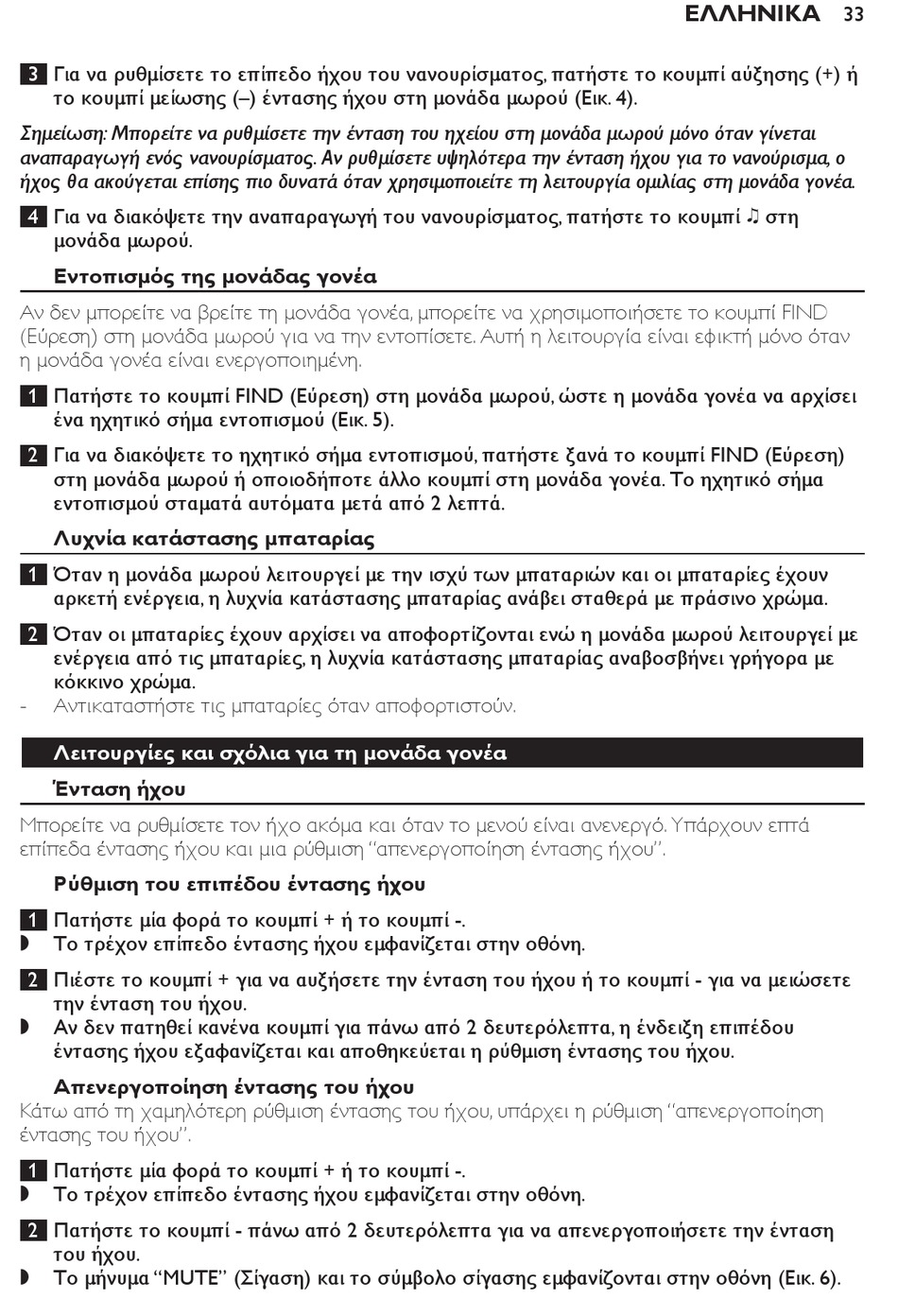 ΕΛΛΗΝΙΚΑ 33

3 Για να ρυθμίσετε το επίπεδο ήχου του νανουρίσματος, πατήστε το κουμπί αύξησης (+) ή το κουμπί μείωσης (–) έντασης ήχου στη μονάδα μωρού (Εικ. 4).

Σημείωση: Μπορείτε να ρυθμίσετε την ένταση του ηχείου στη μονάδα μωρού μόνο όταν γίνεται αναπαραγωγή ενός νανουρίσματος. Αν ρυθμίσετε υψηλότερα την ένταση ήχου για το νανούρισμα, ο ήχος θα ακούγεται επίσης πιο δυνατά όταν χρησιμοποιείτε τη λειτουργία ομιλίας στη μονάδα γονέα.

4 Για να διακόψετε την αναπαραγωγή του νανουρίσματος, πατήστε το κουμπί ♫ στη μονάδα μωρού.

Εντοπισμός της μονάδας γονέα

Αν δεν μπορείτε να βρείτε τη μονάδα γονέα, μπορείτε να χρησιμοποιήσετε το κουμπί FIND (Εύρεση) στη μονάδα μωρού για να την εντοπίσετε. Αυτή η λειτουργία είναι εφικτή μόνο όταν η μονάδα γονέα είναι ενεργοποιημένη.

1 Πατήστε το κουμπί FIND (Εύρεση) στη μονάδα μωρού, ώστε η μονάδα γονέα να αρχίσει ένα ηχητικό σήμα εντοπισμού (Εικ. 5).

2 Για να διακόψετε το ηχητικό σήμα εντοπισμού, πατήστε ξανά το κουμπί FIND (Εύρεση) στη μονάδα μωρού ή οποιοδήποτε άλλο κουμπί στη μονάδα γονέα. Το ηχητικό σήμα εντοπισμού σταματά αυτόματα μετά από 2 λεπτά.

Λυχνία κατάστασης μπαταρίας

1 Όταν η μονάδα μωρού λειτουργεί με την ισχύ των μπαταριών και οι μπαταρίες έχουν αρκετή ενέργεια, η λυχνία κατάστασης μπαταρίας ανάβει σταθερά με πράσινο χρώμα.

2 Όταν οι μπαταρίες έχουν αρχίσει να αποφορτίζονται ενώ η μονάδα μωρού λειτουργεί με ενέργεια από τις μπαταρίες, η λυχνία κατάστασης μπαταρίας αναβοσβήνει γρήγορα με κόκκινο χρώμα.
- Αντικαταστήστε τις μπαταρίες όταν αποφορτιστούν.

Λειτουργίες και σχόλια για τη μονάδα γονέα

Ένταση ήχου

Μπορείτε να ρυθμίσετε τον ήχο ακόμα και όταν το μενού είναι ανενεργό. Υπάρχουν επτά επίπεδα έντασης ήχου και μια ρύθμιση “απενεργοποίηση έντασης ήχου”.

Ρύθμιση του επιπέδου έντασης ήχου

1 Πατήστε μία φορά το κουμπί + ή το κουμπί -.
◗ Το τρέχον επίπεδο έντασης ήχου εμφανίζεται στην οθόνη.

2 Πιέστε το κουμπί + για να αυξήσετε την ένταση του ήχου ή το κουμπί - για να μειώσετε την ένταση του ήχου.
◗ Αν δεν πατηθεί κανένα κουμπί για πάνω από 2 δευτερόλεπτα, η ένδειξη επιπέδου έντασης ήχου εξαφανίζεται και αποθηκεύεται η ρύθμιση έντασης του ήχου.

Απενεργοποίηση έντασης του ήχου
Κάτω από τη χαμηλότερη ρύθμιση έντασης του ήχου, υπάρχει η ρύθμιση “απενεργοποίηση έντασης του ήχου”.

1 Πατήστε μία φορά το κουμπί + ή το κουμπί -.
◗ Το τρέχον επίπεδο έντασης ήχου εμφανίζεται στην οθόνη.

2 Πατήστε το κουμπί - πάνω από 2 δευτερόλεπτα για να απενεργοποιήσετε την ένταση του ήχου.
◗ Το μήνυμα “MUTE” (Σίγαση) και το σύμβολο σίγασης εμφανίζονται στην οθόνη (Εικ. 6).